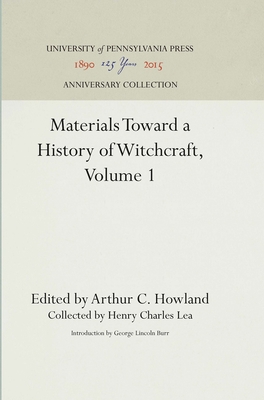 UNIVERSITY of PENNSYLVANIA PRESS
1890 125 Years 2015
ANNIVERSARY COLLECTION

Materials Toward a History of Witchcraft, Volume 1

Edited by Arthur C. Howland
Collected by Henry Charles Lea
Introduction by George Lincoln Burr